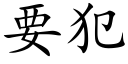 要犯